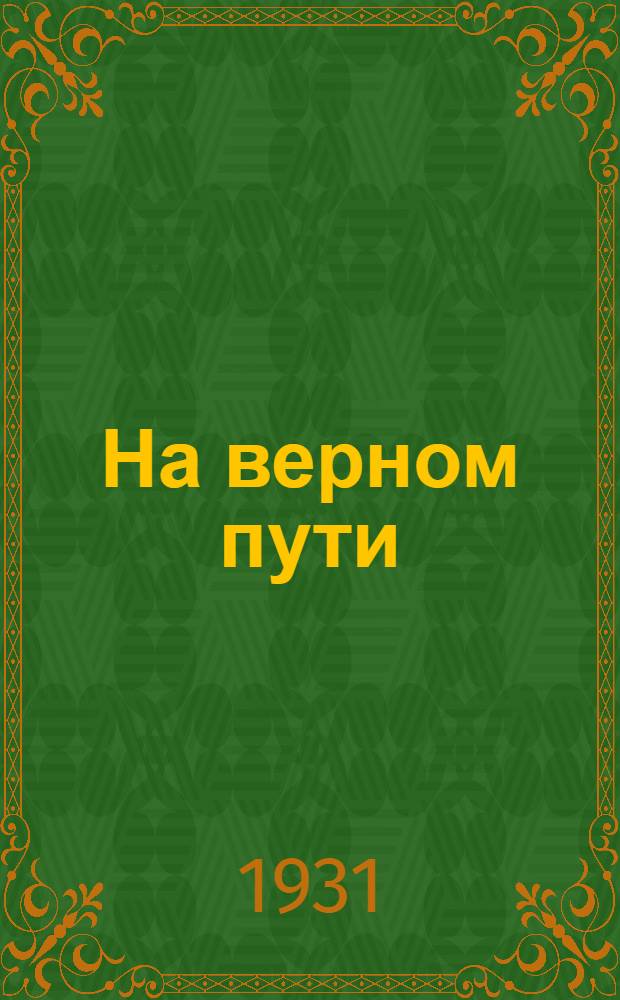 На верном пути

1931